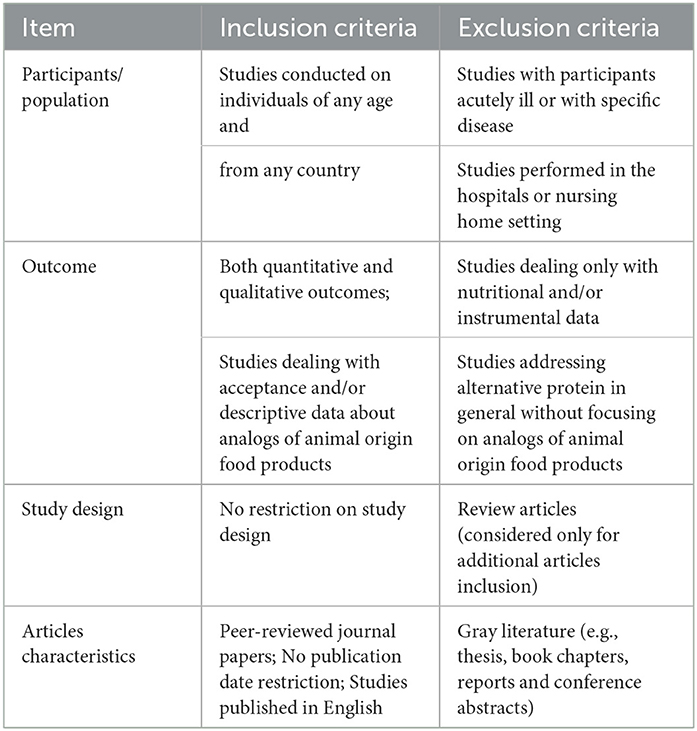 | Item | Inclusion criteria | Exclusion criteria |
|---|---|---|
| Participants/ population | Studies conducted on individuals of any age and | Studies with participants acutely ill or with specific disease |
| | from any country | Studies performed in the hospitals or nursing home setting |
| Outcome | Both quantitative and qualitative outcomes; | Studies dealing only with nutritional and/or instrumental data |
| | Studies dealing with acceptance and/or descriptive data about analogs of animal origin food products | Studies addressing alternative protein in general without focusing on analogs of animal origin food products |
| Study design | No restriction on study design | Review articles (considered only for additional articles inclusion) |
| Articles characteristics | Peer-reviewed journal papers; No publication date restriction; Studies published in English | Gray literature (e.g., thesis, book chapters, reports and conference abstracts) |